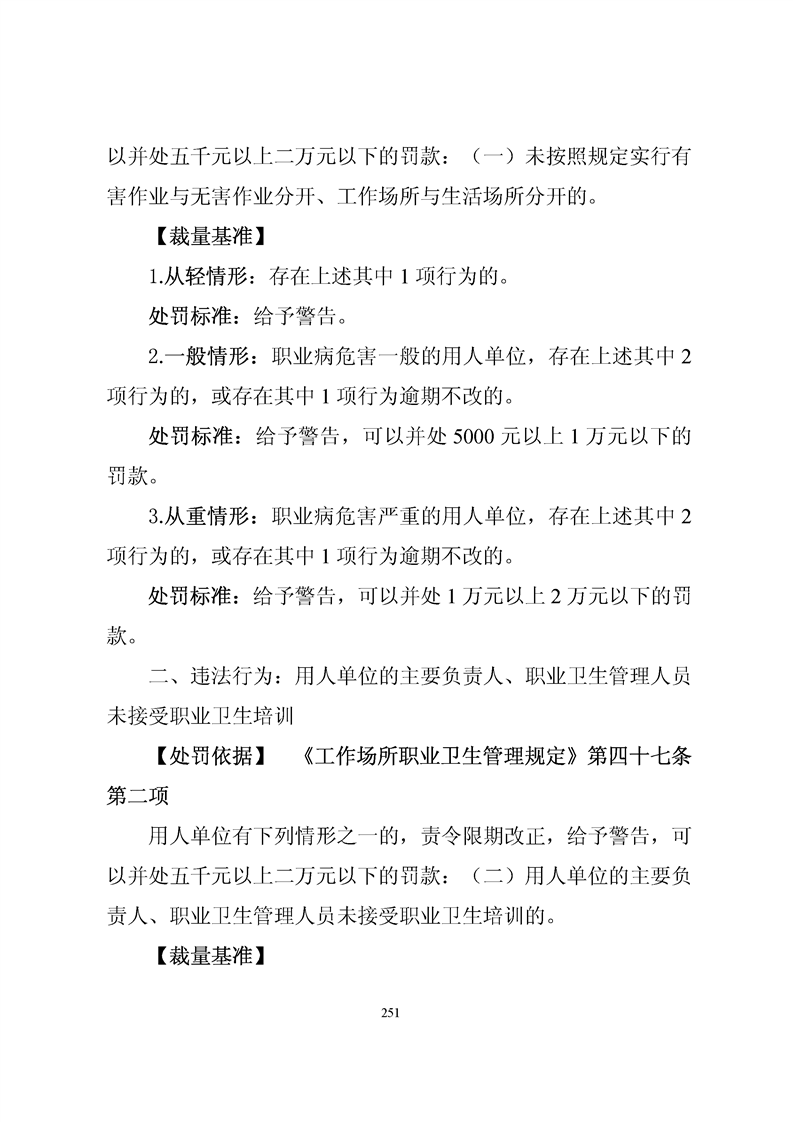 以并处五千元以上二万元以下的罚款：（一）未按照规定实行有害作业与无害作业分开、工作场所与生活场所分开的。

【裁量基准】

1.从轻情形：存在上述其中 1 项行为的。

处罚标准：给予警告。

2.一般情形：职业病危害一般的用人单位，存在上述其中 2 项行为的，或存在其中 1 项行为逾期不改的。

处罚标准：给予警告，可以并处 5000 元以上 1 万元以下的罚款。

3.从重情形：职业病危害严重的用人单位，存在上述其中 2 项行为的，或存在其中 1 项行为逾期不改的。

处罚标准：给予警告，可以并处 1 万元以上 2 万元以下的罚款。

二、违法行为：用人单位的主要负责人、职业卫生管理人员未接受职业卫生培训

【处罚依据】 《工作场所职业卫生管理规定》第四十七条第二项

用人单位有下列情形之一的，责令限期改正，给予警告，可以并处五千元以上二万元以下的罚款：（二）用人单位的主要负责人、职业卫生管理人员未接受职业卫生培训的。

【裁量基准】

251